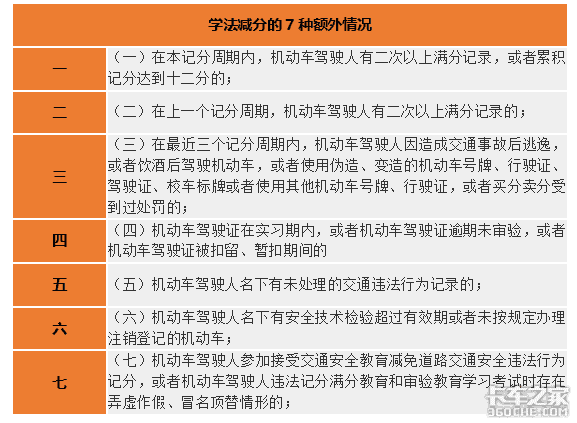 | 学法减分的 7 种额外情况 | |
|---|---|
| 一 | （一）在本记分周期内，机动车驾驶人有二次以上满分记录，或者累积记分达到十二分的； |
| 二 | （二）在上一个记分周期，机动车驾驶人有二次以上满分记录的； |
| 三 | （三）在最近三个记分周期内，机动车驾驶人因造成交通事故后逃逸，或者饮酒后驾驶机动车，或者使用伪造、变造的机动车号牌、行驶证、驾驶证、校车标牌或者使用其他机动车号牌、行驶证，或者买分卖分受到过处罚的； |
| 四 | （四）机动车驾驶证在实习期内，或者机动车驾驶证逾期未审验，或者机动车驾驶证被扣留、暂扣期间的 |
| 五 | （五）机动车驾驶人名下有未处理的交通违法行为记录的； |
| 六 | （六）机动车驾驶人名下有安全技术检验超过有效期或者未按规定办理注销登记的机动车； |
| 七 | （七）机动车驾驶人参加接受交通安全教育减免道路交通安全违法行为记分，或者机动车驾驶人违法记分满分教育和审验教育学习考试时存在弄虚作假、冒名顶替情形的； |

卡车之家
360CHE.COM